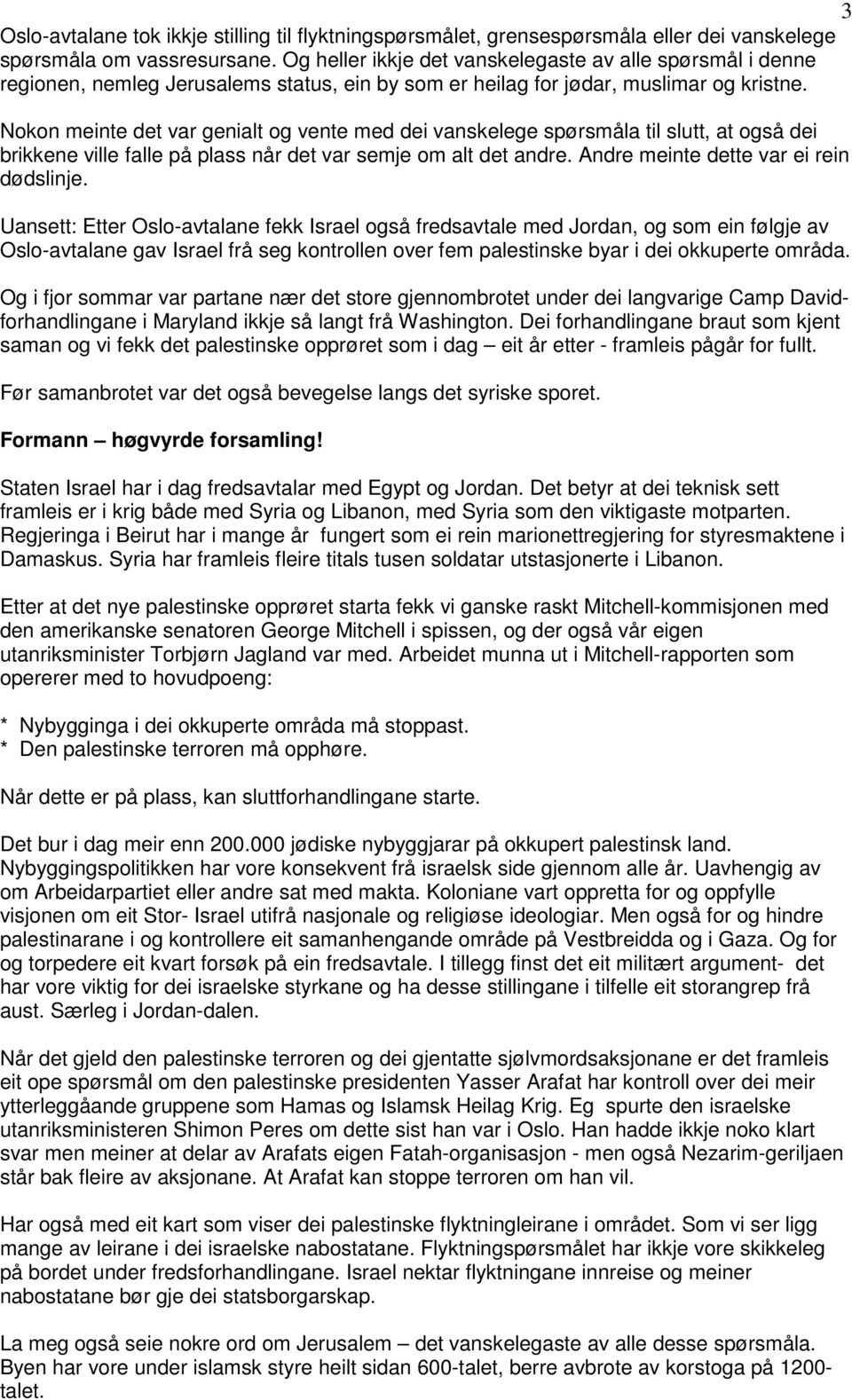 3

Oslo-avtalane tok ikkje stilling til flyktningspørsmålet, grensespørsmåla eller dei vanskelege spørsmåla om vassresursane. Og heller ikkje det vanskelegaste av alle spørsmål i denne regionen, nemleg Jerusalems status, ein by som er heilag for jødar, muslimar og kristne.

Nokon meinte det var genialt og vente med dei vanskelege spørsmåla til slutt, at også dei brikkene ville falle på plass når det var semje om alt det andre. Andre meinte dette var ei rein dødslinje.

Uansett: Etter Oslo-avtalane fekk Israel også fredsavtale med Jordan, og som ein følgje av Oslo-avtalane gav Israel frå seg kontrollen over fem palestinske byar i dei okkuperte områda.

Og i fjor sommar var partane nær det store gjennombrotet under dei langvarige Camp David-forhandlingane i Maryland ikkje så langt frå Washington. Dei forhandlingane braut som kjent saman og vi fekk det palestinske opprøret som i dag – eit år etter - framleis pågår for fullt.

Før samanbrotet var det også bevegelse langs det syriske sporet.

Formann – høgvyrde forsamling!

Staten Israel har i dag fredsavtalar med Egypt og Jordan. Det betyr at dei teknisk sett framleis er i krig både med Syria og Libanon, med Syria som den viktigaste motparten. Regjeringa i Beirut har i mange år fungert som ei rein marionettregjering for styresmaktene i Damaskus. Syria har framleis fleire titals tusen soldatar utstasjonerte i Libanon.

Etter at det nye palestinske opprøret starta fekk vi ganske raskt Mitchell-kommisjonen med den amerikanske senatoren George Mitchell i spissen, og der også vår eigen utanriksminister Torbjørn Jagland var med. Arbeidet munna ut i Mitchell-rapporten som opererer med to hovudpoeng:

* Nybygginga i dei okkuperte områda må stoppast.
* Den palestinske terroren må opphøre.

Når dette er på plass, kan sluttforhandlingane starte.

Det bur i dag meir enn 200.000 jødiske nybyggjarar på okkupert palestinsk land. Nybyggingspolitikken har vore konsekvent frå israelsk side gjennom alle år. Uavhengig av om Arbeidarpartiet eller andre sat med makta. Koloniane vart oppretta for og oppfylle visjonen om eit Stor- Israel utifrå nasjonale og religiøse ideologiar. Men også for og hindre palestinarane i og kontrollere eit samanhengande område på Vestbreidda og i Gaza. Og for og torpedere eit kvart forsøk på ein fredsavtale. I tillegg finst det eit militært argument- det har vore viktig for dei israelske styrkane og ha desse stillingane i tilfelle eit storangrep frå aust. Særleg i Jordan-dalen.

Når det gjeld den palestinske terroren og dei gjentatte sjølvmordsaksjonane er det framleis eit ope spørsmål om den palestinske presidenten Yasser Arafat har kontroll over dei meir ytterleggåande gruppene som Hamas og Islamsk Heilag Krig. Eg spurte den israelske utanriksministeren Shimon Peres om dette sist han var i Oslo. Han hadde ikkje noko klart svar men meiner at delar av Arafats eigen Fatah-organisasjon - men også Nezarim-geriljaen står bak fleire av aksjonane. At Arafat kan stoppe terroren om han vil.

Har også med eit kart som viser dei palestinske flyktningleirane i området. Som vi ser ligg mange av leirane i dei israelske nabostatane. Flyktningspørsmålet har ikkje vore skikkeleg på bordet under fredsforhandlingane. Israel nektar flyktningane innreise og meiner nabostatane bør gje dei statsborgarskap.

La meg også seie nokre ord om Jerusalem – det vanskelegaste av alle desse spørsmåla. Byen har vore under islamsk styre heilt sidan 600-talet, berre avbrote av korstoga på 1200-talet.